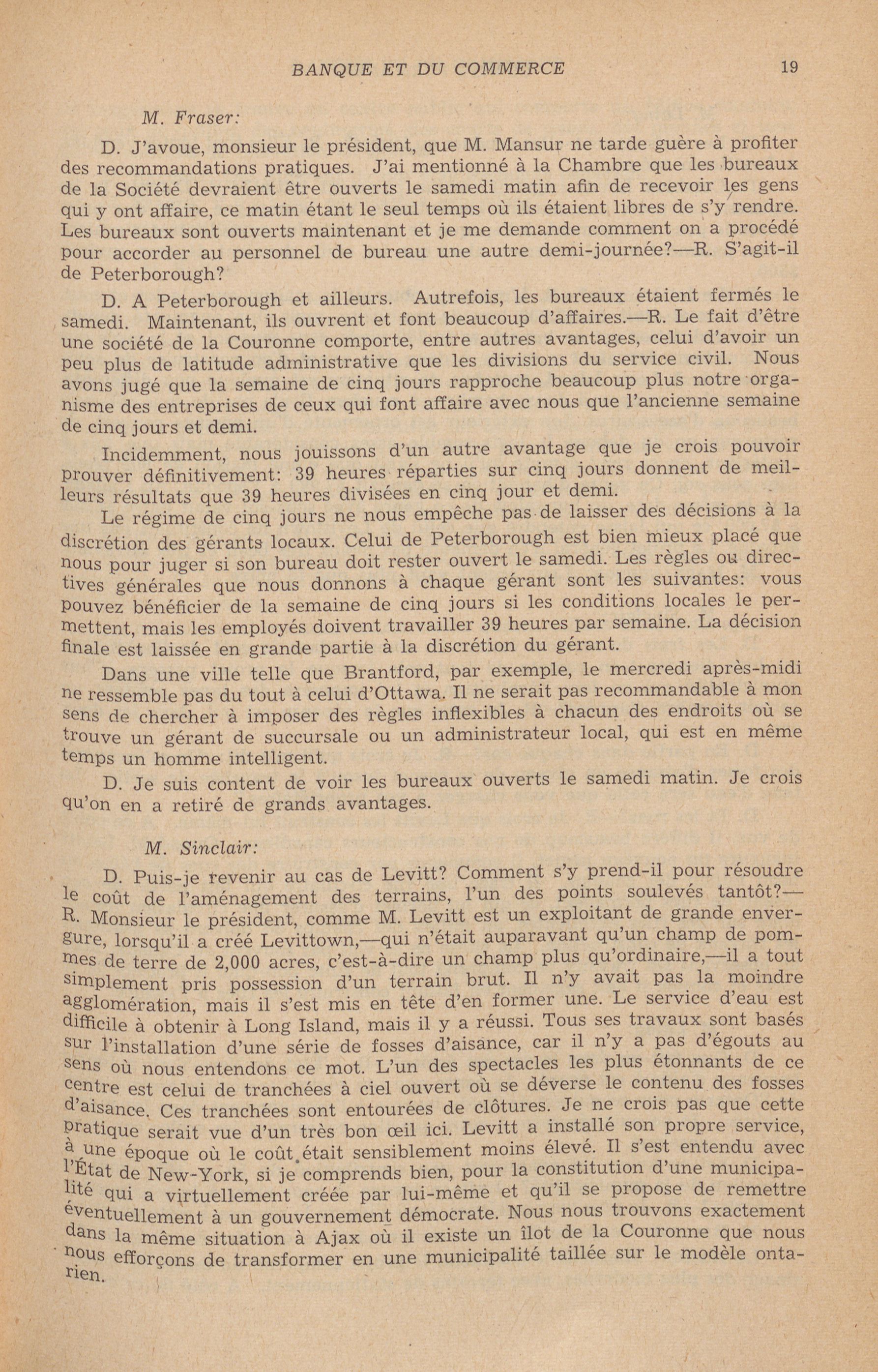 BANQUE ET DU COMMERCE 19

M. Fraser:

D. J'avoue, monsieur le président, que M. Mansur ne tarde guère à profiter des recommandations pratiques. J'ai mentionné à la Chambre que les bureaux de la Société devraient être ouverts le samedi matin afin de recevoir les gens qui y ont affaire, ce matin étant le seul temps où ils étaient libres de s'y rendre. Les bureaux sont ouverts maintenant et je me demande comment on a procédé pour accorder au personnel de bureau une autre demi-journée?—R. S'agit-il de Peterborough?

D. A Peterborough et ailleurs. Autrefois, les bureaux étaient fermés le samedi. Maintenant, ils ouvrent et font beaucoup d'affaires.—R. Le fait d'être une société de la Couronne comporte, entre autres avantages, celui d'avoir un peu plus de latitude administrative que les divisions du service civil. Nous avons jugé que la semaine de cinq jours rapproche beaucoup plus notre organisme des entreprises de ceux qui font affaire avec nous que l'ancienne semaine de cinq jours et demi.

Incidemment, nous jouissons d'un autre avantage que je crois pouvoir prouver définitivement: 39 heures réparties sur cinq jours donnent de meilleurs résultats que 39 heures divisées en cinq jour et demi.

Le régime de cinq jours ne nous empêche pas de laisser des décisions à la discrétion des gérants locaux. Celui de Peterborough est bien mieux placé que nous pour juger si son bureau doit rester ouvert le samedi. Les règles ou directives générales que nous donnons à chaque gérant sont les suivantes: vous pouvez bénéficier de la semaine de cinq jours si les conditions locales le permettent, mais les employés doivent travailler 39 heures par semaine. La décision finale est laissée en grande partie à la discrétion du gérant.

Dans une ville telle que Brantford, par exemple, le mercredi après-midi ne ressemble pas du tout à celui d'Ottawa. Il ne serait pas recommandable à mon sens de chercher à imposer des règles inflexibles à chacun des endroits où se trouve un gérant de succursale ou un administrateur local, qui est en même temps un homme intelligent.

D. Je suis content de voir les bureaux ouverts le samedi matin. Je crois qu'on en a retiré de grands avantages.

M. Sinclair:

D. Puis-je revenir au cas de Levitt? Comment s'y prend-il pour résoudre le coût de l'aménagement des terrains, l'un des points soulevés tantôt?—R. Monsieur le président, comme M. Levitt est un exploitant de grande envergure, lorsqu'il a créé Levittown,—qui n'était auparavant qu'un champ de pommes de terre de 2,000 acres, c'est-à-dire un champ plus qu'ordinaire,—il a tout simplement pris possession d'un terrain brut. Il n'y avait pas la moindre agglomération, mais il s'est mis en tête d'en former une. Le service d'eau est difficile à obtenir à Long Island, mais il y a réussi. Tous ses travaux sont basés sur l'installation d'une série de fosses d'aisance, car il n'y a pas d'égouts au sens où nous entendons ce mot. L'un des spectacles les plus étonnants de ce centre est celui de tranchées à ciel ouvert où se déverse le contenu des fosses d'aisance. Ces tranchées sont entourées de clôtures. Je ne crois pas que cette pratique serait vue d'un très bon œil ici. Levitt a installé son propre service, à une époque où le coût était sensiblement moins élevé. Il s'est entendu avec l'État de New-York, si je comprends bien, pour la constitution d'une municipalité qui a virtuellement créée par lui-même et qu'il se propose de remettre éventuellement à un gouvernement démocrate. Nous nous trouvons exactement dans la même situation à Ajax où il existe un îlot de la Couronne que nous nous efforçons de transformer en une municipalité taillée sur le modèle ontarien.